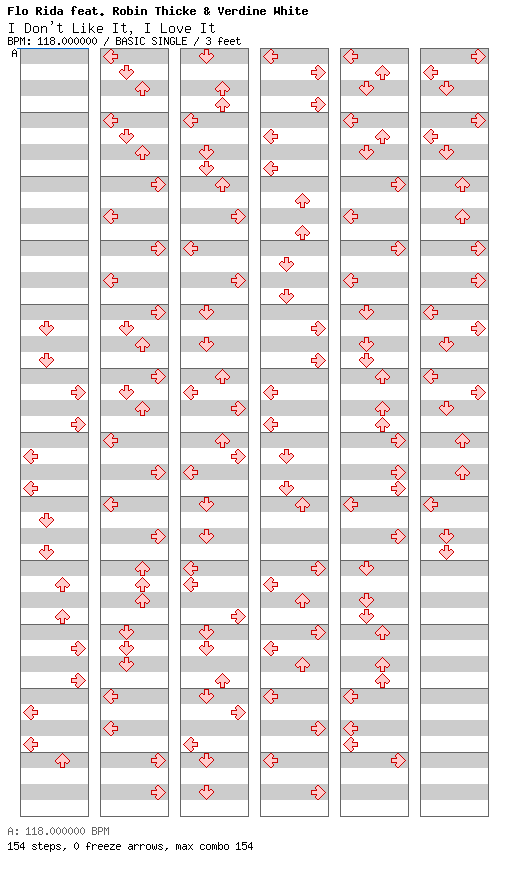 Flo Rida feat. Robin Thicke & Verdine White
I Don't Like It, I Love It
BPM: 118.000000 / BASIC SINGLE / 3 feet
A

A: 118.000000 BPM
154 steps, 0 freeze arrows, max combo 154